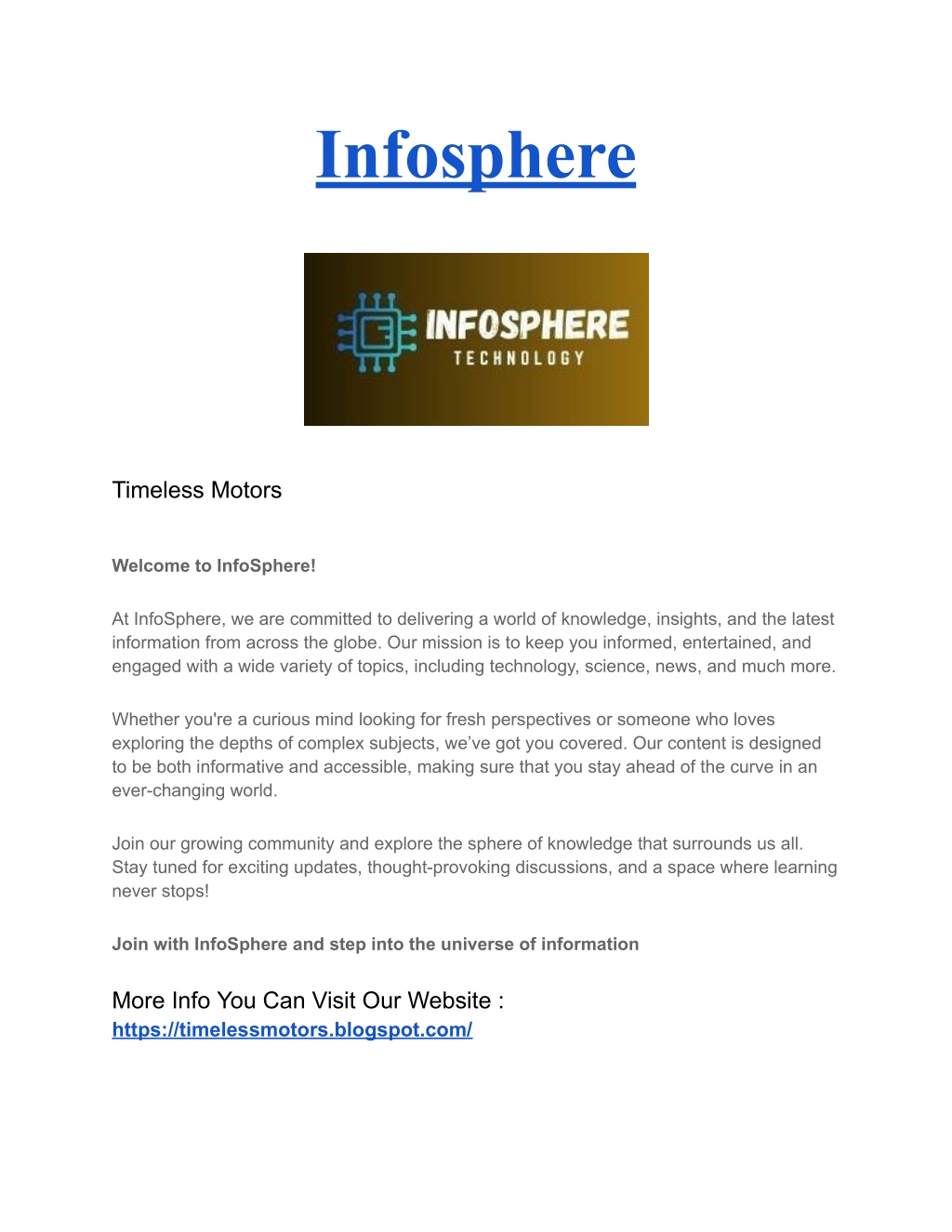 Infosphere

INFOSPHERE
TECHNOLOGY

Timeless Motors

Welcome to InfoSphere!

At InfoSphere, we are committed to delivering a world of knowledge, insights, and the latest information from across the globe. Our mission is to keep you informed, entertained, and engaged with a wide variety of topics, including technology, science, news, and much more.

Whether you're a curious mind looking for fresh perspectives or someone who loves exploring the depths of complex subjects, we've got you covered. Our content is designed to be both informative and accessible, making sure that you stay ahead of the curve in an ever-changing world.

Join our growing community and explore the sphere of knowledge that surrounds us all. Stay tuned for exciting updates, thought-provoking discussions, and a space where learning never stops!

Join with InfoSphere and step into the universe of information

More Info You Can Visit Our Website :
https://timelessmotors.blogspot.com/